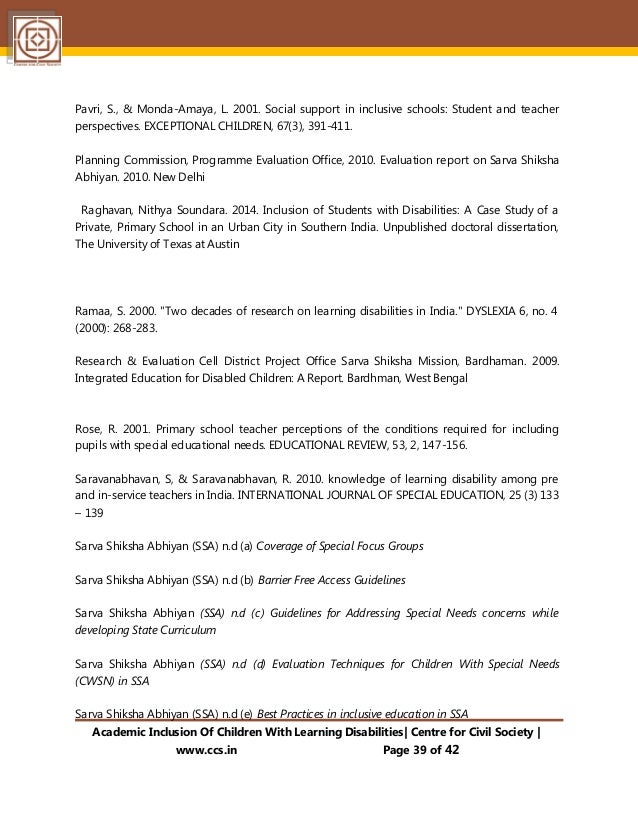 Pavri, S., & Monda-Amaya, L. 2001. Social support in inclusive schools: Student and teacher perspectives. EXCEPTIONAL CHILDREN, 67(3), 391-411.

Planning Commission, Programme Evaluation Office, 2010. Evaluation report on Sarva Shiksha Abhiyan. 2010. New Delhi

Raghavan, Nithya Soundara. 2014. Inclusion of Students with Disabilities: A Case Study of a Private, Primary School in an Urban City in Southern India. Unpublished doctoral dissertation, The University of Texas at Austin

Ramaa, S. 2000. "Two decades of research on learning disabilities in India." DYSLEXIA 6, no. 4 (2000): 268-283.

Research & Evaluation Cell District Project Office Sarva Shiksha Mission, Bardhaman. 2009. Integrated Education for Disabled Children: A Report. Bardhman, West Bengal

Rose, R. 2001. Primary school teacher perceptions of the conditions required for including pupils with special educational needs. EDUCATIONAL REVIEW, 53, 2, 147-156.

Saravanabhavan, S, & Saravanabhavan, R. 2010. knowledge of learning disability among pre and in-service teachers in India. INTERNATIONAL JOURNAL OF SPECIAL EDUCATION, 25 (3) 133 – 139

Sarva Shiksha Abhiyan (SSA) n.d (a) Coverage of Special Focus Groups

Sarva Shiksha Abhiyan (SSA) n.d (b) Barrier Free Access Guidelines

Sarva Shiksha Abhiyan (SSA) n.d (c) Guidelines for Addressing Special Needs concerns while developing State Curriculum

Sarva Shiksha Abhiyan (SSA) n.d (d) Evaluation Techniques for Children With Special Needs (CWSN) in SSA

Sarva Shiksha Abhiyan (SSA) n.d (e) Best Practices in inclusive education in SSA

Academic Inclusion Of Children With Learning Disabilities| Centre for Civil Society |
www.ccs.in Page 39 of 42